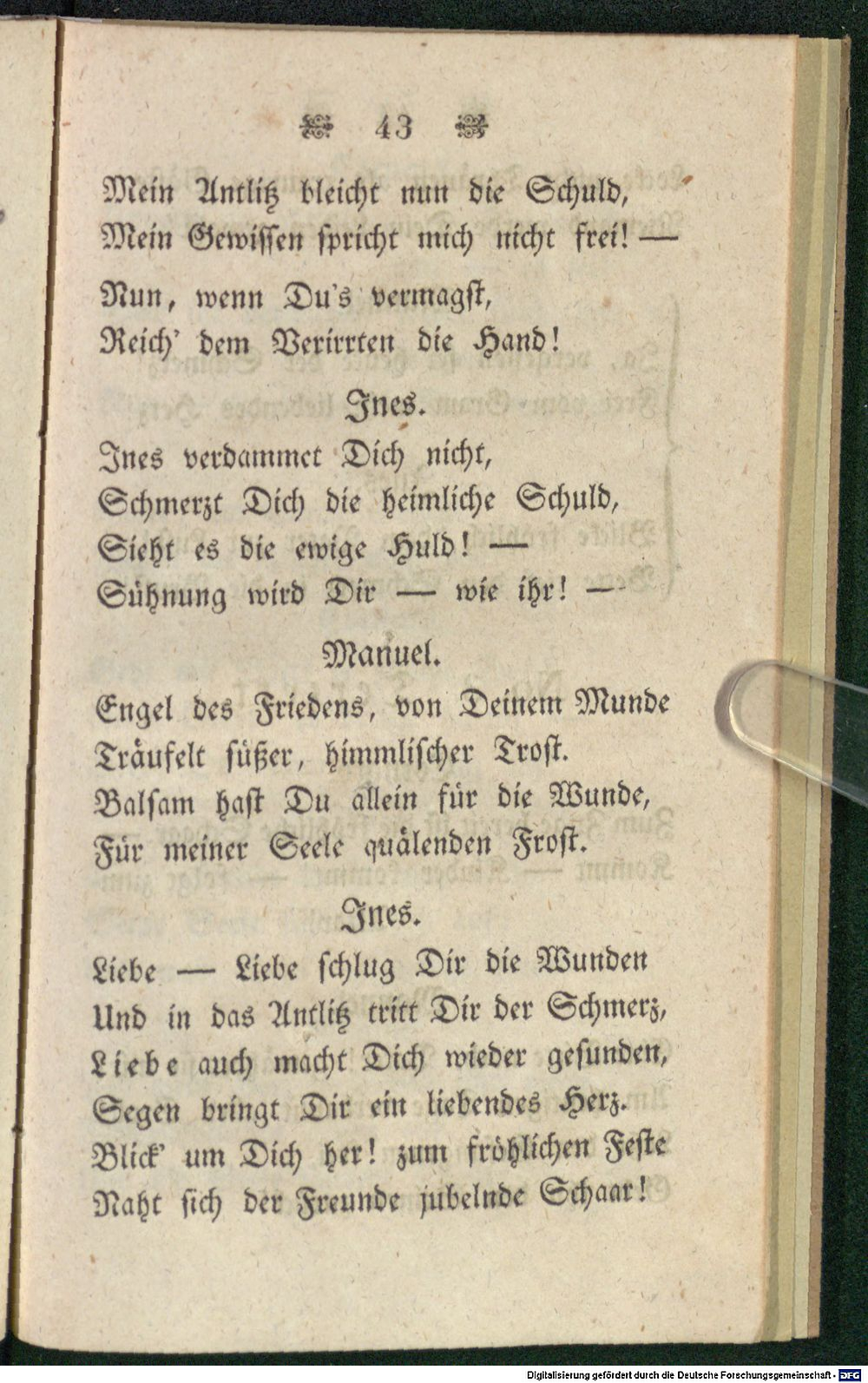 43

Mein Antlitz bleicht nun die Schuld,
Mein Gewissen spricht mich nicht frei! —

Nun, wenn Du's vermagst,
Reich' dem Verirrten die Hand!

Ines.

Ines verdammet Dich nicht,
Schmerzt Dich die heimliche Schuld,
Sieht es die ewige Huld! —
Sühnung wird Dir — wie ihr! —

Manuel.

Engel des Friedens, von Deinem Munde
Träufelt süßer, himmlischer Trost.
Balsam hast Du allein für die Wunde,
Für meiner Seele quälenden Frost.

Ines.

Liebe — Liebe schlug Dir die Wunden
Und in das Antlitz tritt Dir der Schmerz,
Liebe auch macht Dich wieder gesunden,
Segen bringt Dir ein liebendes Herz.
Blick' um Dich her! zum fröhlichen Feste
Naht sich der Freunde jubelnde Schaar!

Digitalisierung gefördert durch die Deutsche Forschungsgemeinschaft - DFG